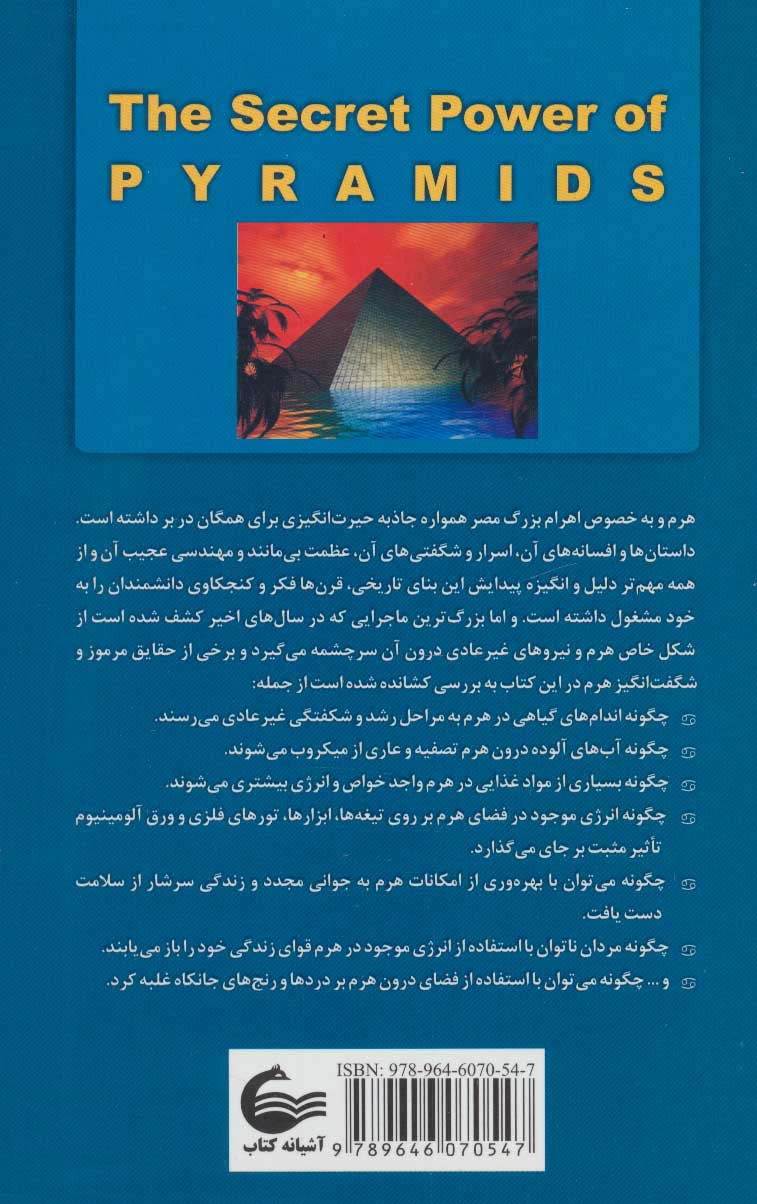 The Secret Power of
PYRAMIDS

هرم و به خصوص اهرام بزرگ مصر همواره جاذبه حیرت‌انگیزی برای همگان در بر داشته است. داستان‌ها و افسانه‌های آن، اسرار و شگفتی‌های آن، عظمت بی‌مانند و مهندسی عجیب آن و از همه مهم‌تر دلیل و انگیزه پیدایش این بنای تاریخی، قرن‌ها فکر و کنجکاوی دانشمندان را به خود مشغول داشته است. و اما بزرگ‌ترین ماجرایی که در سال‌های اخیر کشف شده است از شکل خاص هرم و نیروهای غیرعادی درون آن سرچشمه می‌گیرد و برخی از حقایق مرموز و شگفت‌انگیز هرم در این کتاب به بررسی کشانده شده است از جمله:

چگونه اندام‌های گیاهی در هرم به مراحل رشد و شکفتگی غیرعادی می‌رسند.

چگونه آب‌های آلوده درون هرم تصفیه و عاری از میکروب می‌شوند.

چگونه بسیاری از مواد غذایی در هرم واجد خواص و انرژی بیشتری می‌شوند.

چگونه انرژی موجود در فضای هرم بر روی تیغه‌ها، ابزارها، تورهای فلزی و ورق آلومینیوم تأثیر مثبت بر جای می‌گذارد.

چگونه می‌توان با بهره‌وری از امکانات هرم به جوانی مجدد و زندگی سرشار از سلامت دست یافت.

چگونه مردان ناتوان با استفاده از انرژی موجود در هرم قوای زندگی خود را باز می‌یابند.

و ... چگونه می‌توان با استفاده از فضای درون هرم بر دردها و رنج‌های جانکاه غلبه کرد.

ISBN: 978-964-6070-54-7
آشیانه کتاب
9 789646 070547